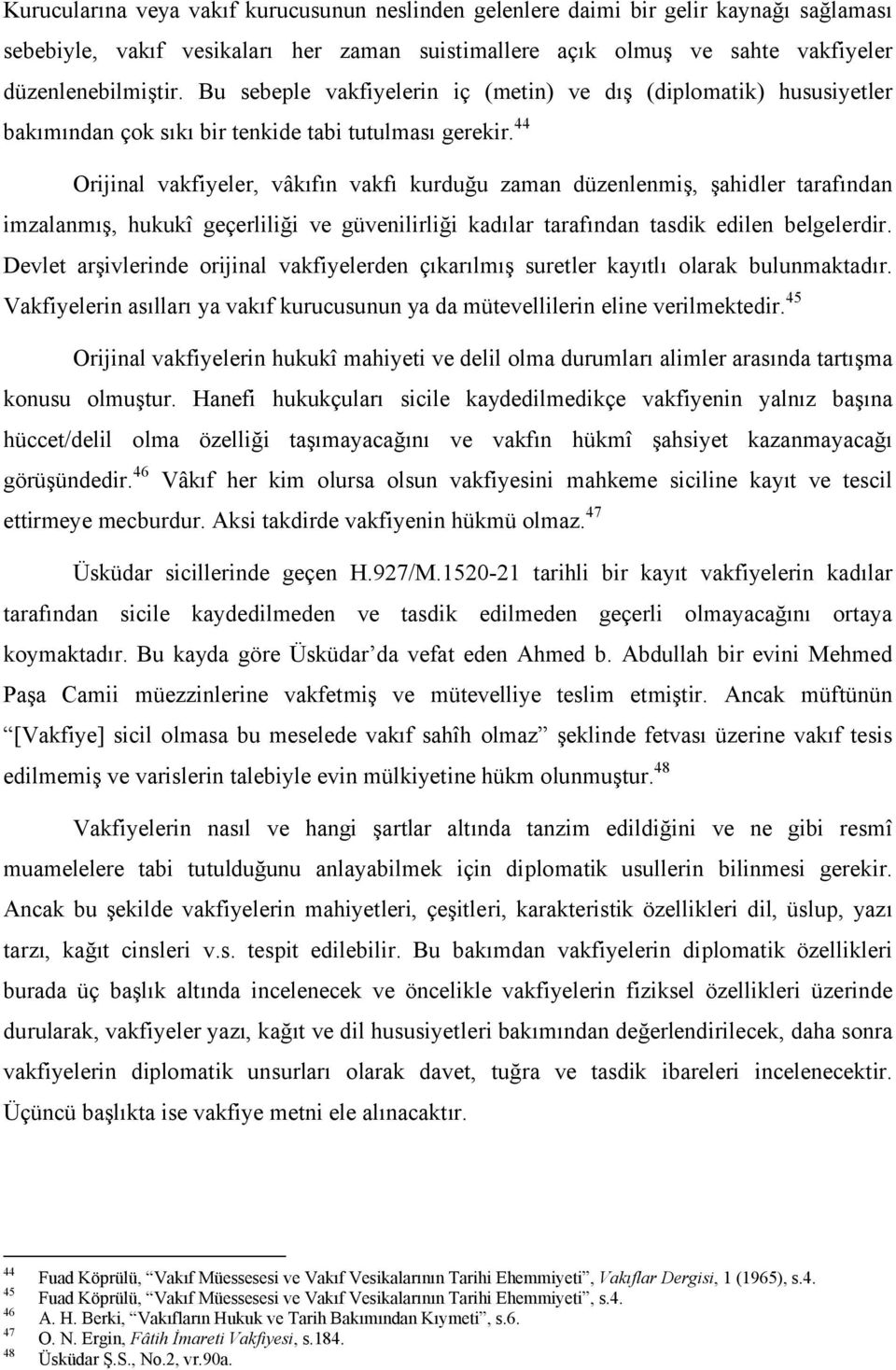 Kurucularına veya vakıf kurucusunun neslinden gelenlere daimi bir gelir kaynağı sağlaması sebebiyle, vakıf vesikaları her zaman suistimallere açık olmuş ve sahte vakfiyeler düzenlenebilmiştir. Bu sebeple vakfiyelerin iç (metin) ve dış (diplomatik) hususiyetler bakımından çok sıkı bir tenkide tabi tutulması gerekir.$^{44}$

Orijinal vakfiyeler, vâkıfın vakfı kurduğu zaman düzenlenmiş, şahidler tarafından imzalanmış, hukukî geçerliliği ve güvenilirliği kadılar tarafından tasdik edilen belgelerdir. Devlet arşivlerinde orijinal vakfiyelerden çıkarılmış suretler kayıtlı olarak bulunmaktadır. Vakfiyelerin asılları ya vakıf kurucusunun ya da mütevellilerin eline verilmektedir.$^{45}$

Orijinal vakfiyelerin hukukî mahiyeti ve delil olma durumları alimler arasında tartışma konusu olmuştur. Hanefi hukukçuları sicile kaydedilmedikçe vakfiyenin yalnız başına hüccet/delil olma özelliği taşımayacağını ve vakfın hükmî şahsiyet kazanmayacağı görüşündedir.$^{46}$ Vâkıf her kim olursa olsun vakfiyesini mahkeme siciline kayıt ve tescil ettirmeye mecburdur. Aksi takdirde vakfiyenin hükmü olmaz.$^{47}$

Üsküdar sicillerinde geçen H.927/M.1520-21 tarihli bir kayıt vakfiyelerin kadılar tarafından sicile kaydedilmeden ve tasdik edilmeden geçerli olmayacağını ortaya koymaktadır. Bu kayda göre Üsküdar’da vefat eden Ahmed b. Abdullah bir evini Mehmed Paşa Camii müezzinlerine vakfetmiş ve mütevelliye teslim etmiştir. Ancak müftünün “[Vakfiye] sicil olmasa bu meselede vakıf sahîh olmaz” şeklinde fetvası üzerine vakıf tesis edilmemiş ve varislerin talebiyle evin mülkiyetine hüküm olunmuştur.$^{48}$

Vakfiyelerin nasıl ve hangi şartlar altında tanzim edildiğini ve ne gibi resmî muamelelere tabi tutulduğunu anlayabilmek için diplomatik usullerin bilinmesi gerekir. Ancak bu şekilde vakfiyelerin mahiyetleri, çeşitleri, karakteristik özellikleri dil, üslup, yazı tarzı, kağıt cinsleri v.s. tespit edilebilir. Bu bakımdan vakfiyelerin diplomatik özellikleri burada üç başlık altında incelenecek ve öncelikle vakfiyelerin fiziksel özellikleri üzerinde durularak, vakfiyeler yazı, kağıt ve dil hususiyetleri bakımından değerlendirilecek, daha sonra vakfiyelerin diplomatik unsurları olarak davet, tuğra ve tasdik ibareleri incelenecektir. Üçüncü başlıkta ise vakfiye metni ele alınacaktır.

$^{44}$ Fuad Köprülü, “Vakıf Müessesesi ve Vakıf Vesikalarının Tarihi Ehemmiyeti”, Vakıflar Dergisi, 1 (1965), s.4.
$^{45}$ Fuad Köprülü, “Vakıf Müessesesi ve Vakıf Vesikalarının Tarihi Ehemmiyeti”, s.4.
$^{46}$ A. H. Berki, “Vakıfların Hukuk ve Tarih Bakımından Kıymeti”, s.6.
$^{47}$ O. N. Ergin, Fâtih İmareti Vakfiyesi, s.184.
$^{48}$ Üsküdar Ş.S., No.2, vr.90a.